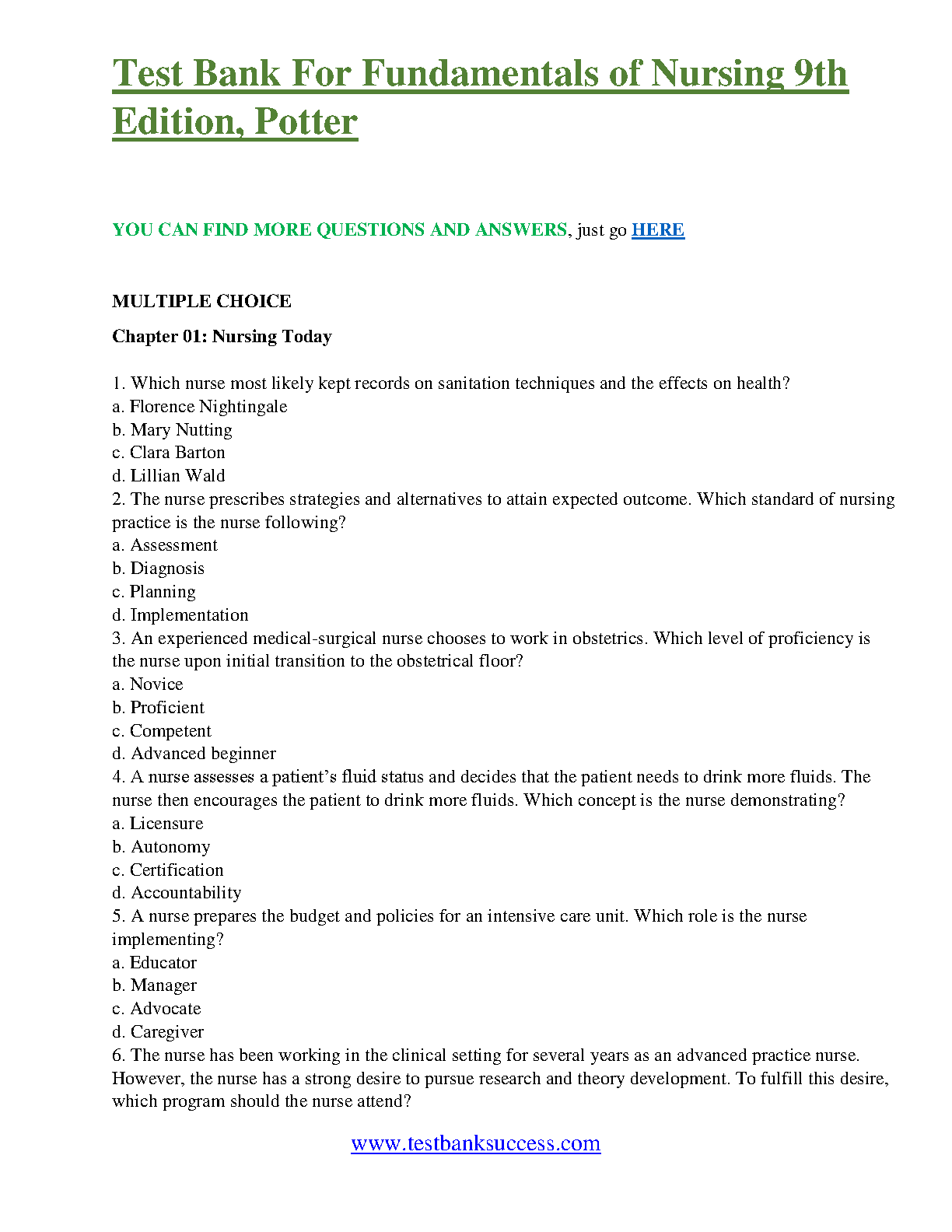 Test Bank For Fundamentals of Nursing 9th Edition, Potter

YOU CAN FIND MORE QUESTIONS AND ANSWERS, just go HERE

MULTIPLE CHOICE

Chapter 01: Nursing Today

1. Which nurse most likely kept records on sanitation techniques and the effects on health?
a. Florence Nightingale
b. Mary Nutting
c. Clara Barton
d. Lillian Wald
2. The nurse prescribes strategies and alternatives to attain expected outcome. Which standard of nursing practice is the nurse following?
a. Assessment
b. Diagnosis
c. Planning
d. Implementation
3. An experienced medical-surgical nurse chooses to work in obstetrics. Which level of proficiency is the nurse upon initial transition to the obstetrical floor?
a. Novice
b. Proficient
c. Competent
d. Advanced beginner
4. A nurse assesses a patient's fluid status and decides that the patient needs to drink more fluids. The nurse then encourages the patient to drink more fluids. Which concept is the nurse demonstrating?
a. Licensure
b. Autonomy
c. Certification
d. Accountability
5. A nurse prepares the budget and policies for an intensive care unit. Which role is the nurse implementing?
a. Educator
b. Manager
c. Advocate
d. Caregiver
6. The nurse has been working in the clinical setting for several years as an advanced practice nurse. However, the nurse has a strong desire to pursue research and theory development. To fulfill this desire, which program should the nurse attend?

www.testbanksuccess.com